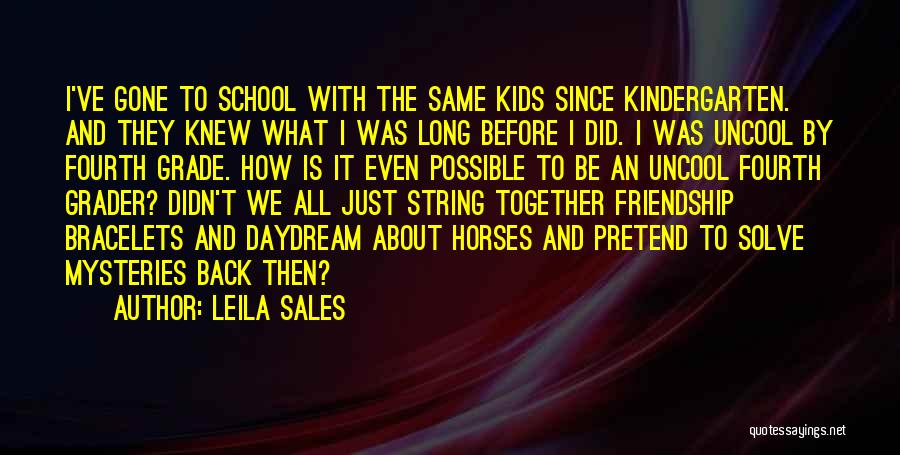 I'VE GONE TO SCHOOL WITH THE SAME KIDS SINCE KINDERGARTEN. AND THEY KNEW WHAT I WAS LONG BEFORE I DID. I WAS UNCOOL BY FOURTH GRADE. HOW IS IT EVEN POSSIBLE TO BE AN UNCOOL FOURTH GRADER? DIDN'T WE ALL JUST STRING TOGETHER FRIENDSHIP BRACELETS AND DAYDREAM ABOUT HORSES AND PRETEND TO SOLVE MYSTERIES BACK THEN?

AUTHOR: LEILA SALES

quotessayings.net